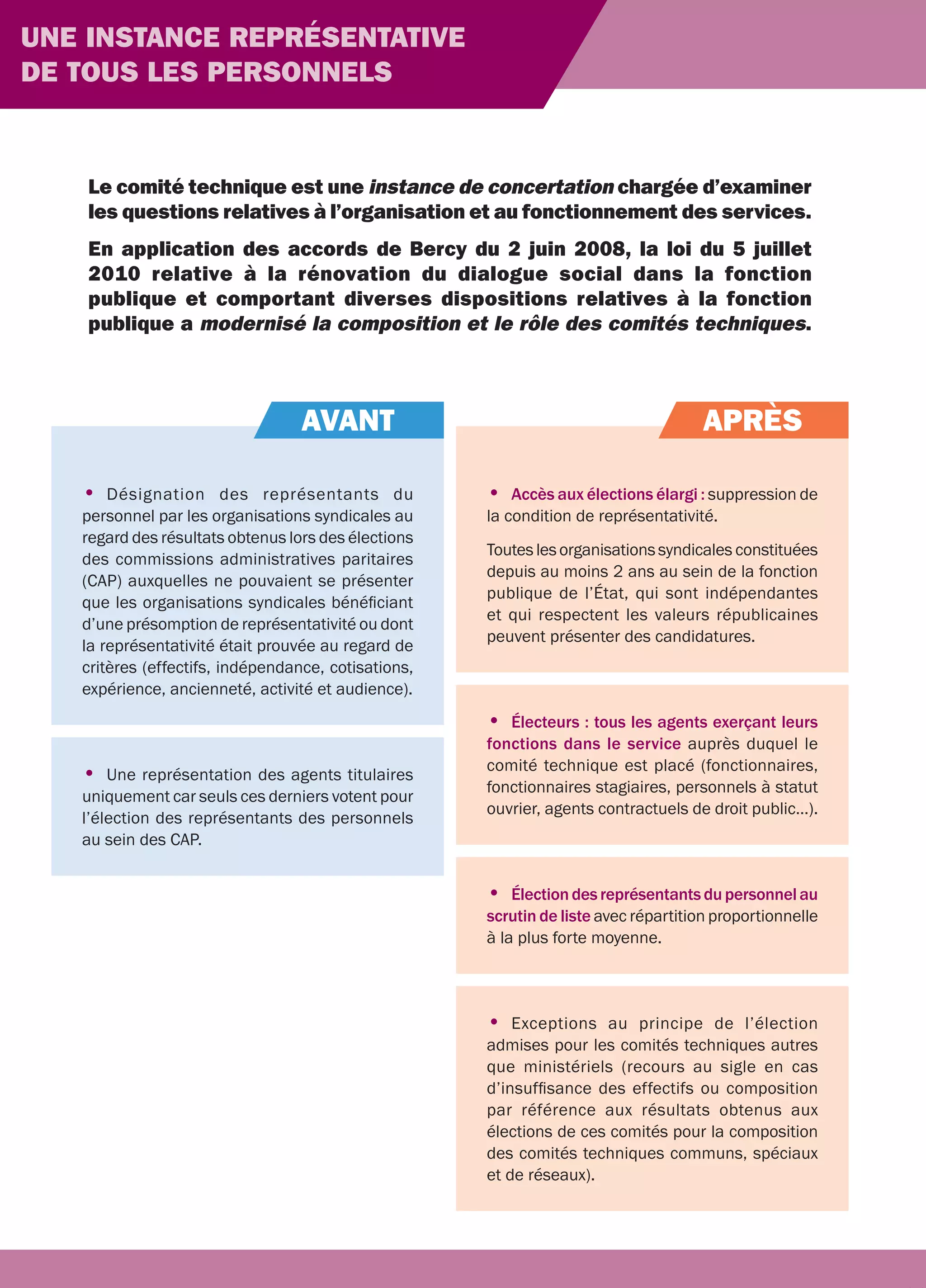 UNE INSTANCE REPRÉSENTATIVE DE TOUS LES PERSONNELS

Le comité technique est une instance de concertation chargée d'examiner les questions relatives à l'organisation et au fonctionnement des services.

En application des accords de Bercy du 2 juin 2008, la loi du 5 juillet 2010 relative à la rénovation du dialogue social dans la fonction publique et comportant diverses dispositions relatives à la fonction publique a modernisé la composition et le rôle des comités techniques.

AVANT

• Désignation des représentants du personnel par les organisations syndicales au regard des résultats obtenus lors des élections des commissions administratives paritaires (CAP) auxquelles ne pouvaient se présenter que les organisations syndicales bénéficiant d'une présomption de représentativité ou dont la représentativité était prouvée au regard de critères (effectifs, indépendance, cotisations, expérience, ancienneté, activité et audience).

• Une représentation des agents titulaires uniquement car seuls ces derniers votent pour l'élection des représentants des personnels au sein des CAP.

APRÈS

• Accès aux élections élargi : suppression de la condition de représentativité.

Toutes les organisations syndicales constituées depuis au moins 2 ans au sein de la fonction publique de l'État, qui sont indépendantes et qui respectent les valeurs républicaines peuvent présenter des candidatures.

• Électeurs : tous les agents exerçant leurs fonctions dans le service auprès duquel le comité technique est placé (fonctionnaires, fonctionnaires stagiaires, personnels à statut ouvrier, agents contractuels de droit public...).

• Élection des représentants du personnel au scrutin de liste avec répartition proportionnelle à la plus forte moyenne.

• Exceptions au principe de l'élection admises pour les comités techniques autres que ministériels (recours au sigle en cas d'insuffisance des effectifs ou composition par référence aux résultats obtenus aux élections de ces comités pour la composition des comités techniques communs, spéciaux et de réseaux).